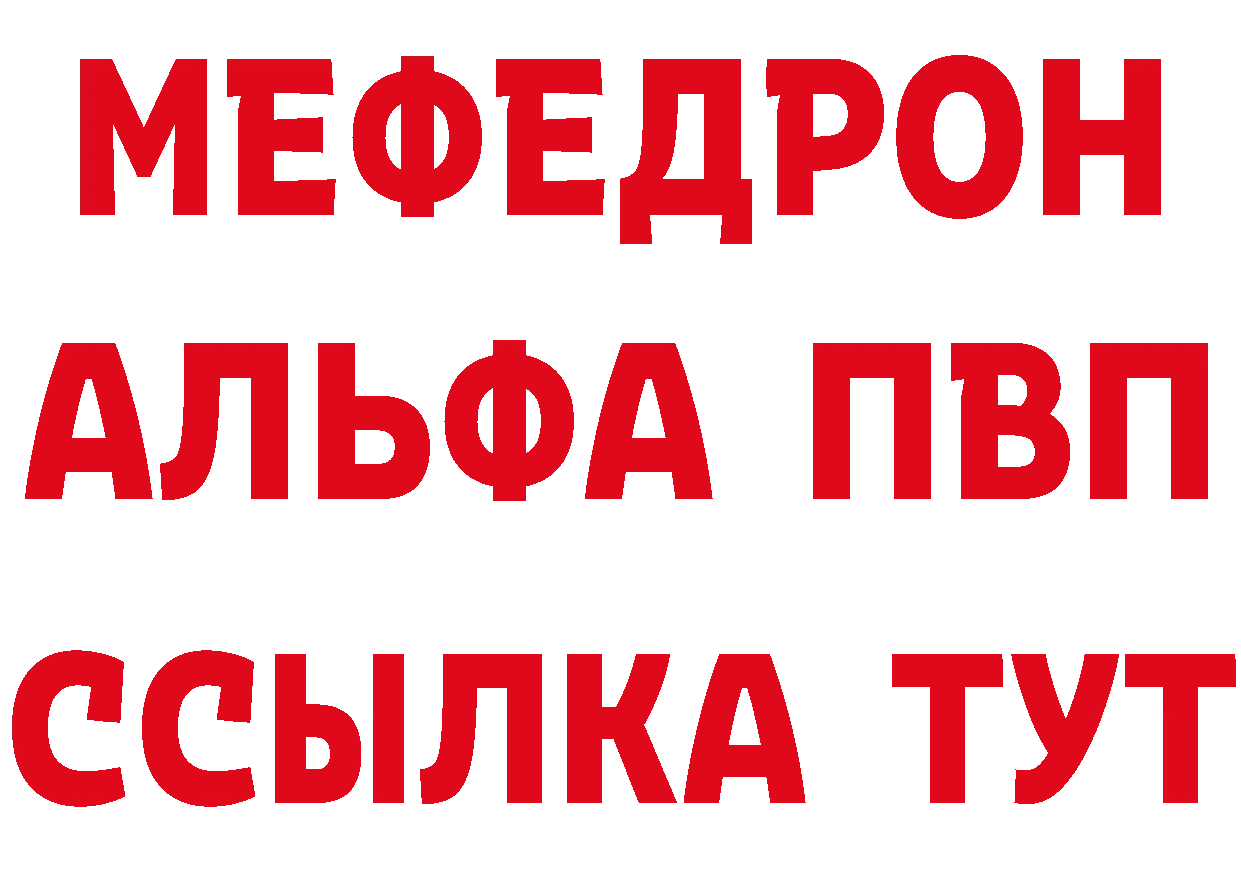 МЕФЕДРОН
АЛЬФА ПВП
ССЫЛКА ТУТ